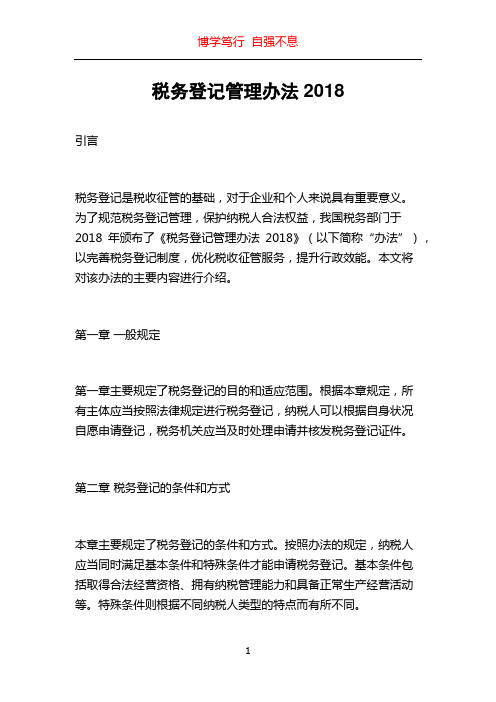 博学笃行 自强不息

税务登记管理办法 2018

引言

税务登记是税收征管的基础，对于企业和个人来说具有重要意义。为了规范税务登记管理，保护纳税人合法权益，我国税务部门于 2018 年颁布了《税务登记管理办法 2018》（以下简称“办法”），以完善税务登记制度，优化税收征管服务，提升行政效能。本文将对该办法的主要内容进行介绍。

第一章 一般规定

第一章主要规定了税务登记的目的和适应范围。根据本章规定，所有主体应当按照法律规定进行税务登记，纳税人可以根据自身状况自愿申请登记，税务机关应当及时处理申请并核发税务登记证件。

第二章 税务登记的条件和方式

本章主要规定了税务登记的条件和方式。按照办法的规定，纳税人应当同时满足基本条件和特殊条件才能申请税务登记。基本条件包括取得合法经营资格、拥有纳税管理能力和具备正常生产经营活动等。特殊条件则根据不同纳税人类型的特点而有所不同。

1